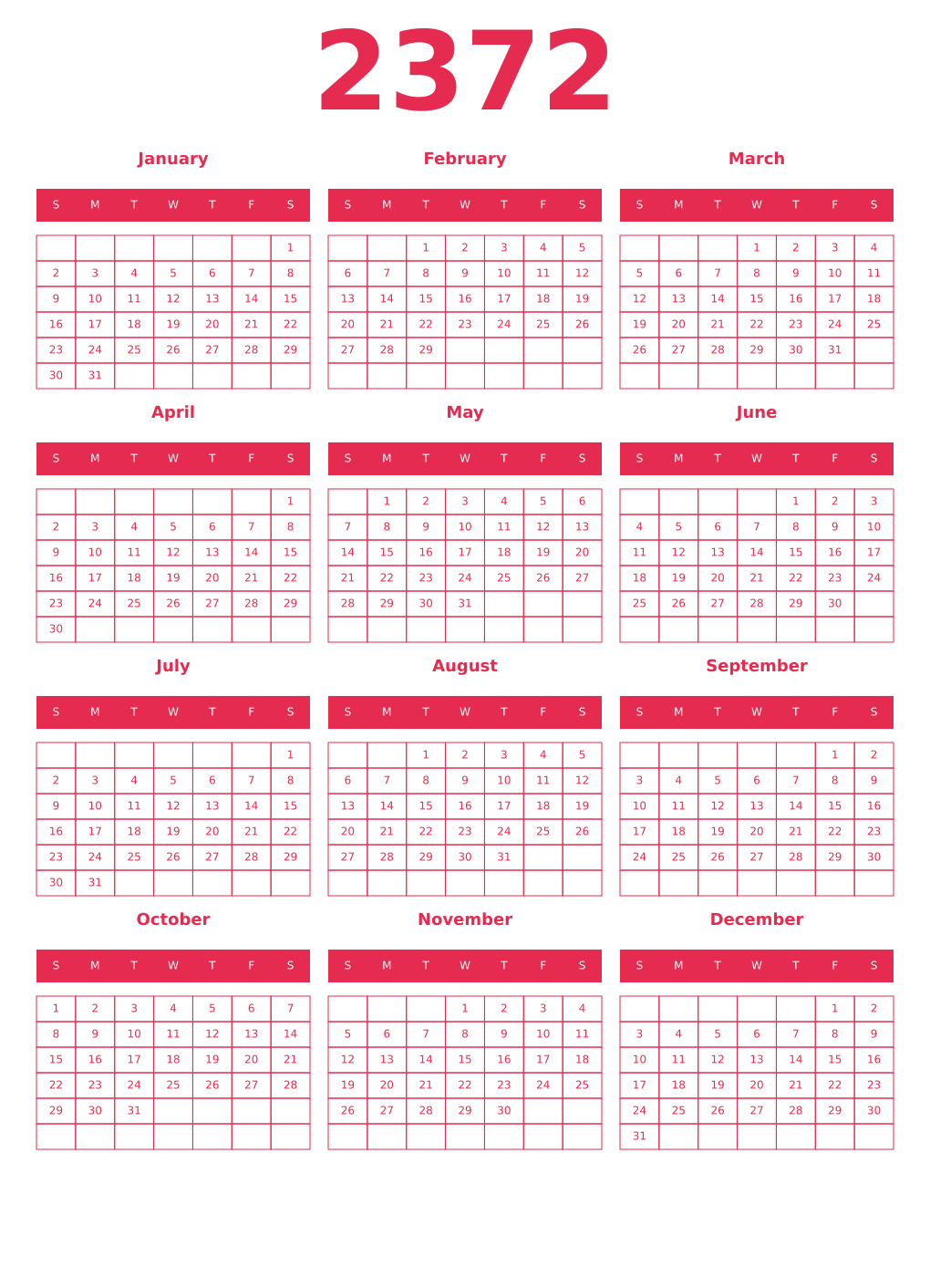 2372

January

| S | M | T | W | T | F | S |
|---|---|---|---|---|---|---|
| | | | | | | 1 |
| 2 | 3 | 4 | 5 | 6 | 7 | 8 |
| 9 | 10 | 11 | 12 | 13 | 14 | 15 |
| 16 | 17 | 18 | 19 | 20 | 21 | 22 |
| 23 | 24 | 25 | 26 | 27 | 28 | 29 |
| 30 | 31 | | | | | |

February

| S | M | T | W | T | F | S |
|---|---|---|---|---|---|---|
| | | 1 | 2 | 3 | 4 | 5 |
| 6 | 7 | 8 | 9 | 10 | 11 | 12 |
| 13 | 14 | 15 | 16 | 17 | 18 | 19 |
| 20 | 21 | 22 | 23 | 24 | 25 | 26 |
| 27 | 28 | 29 | | | | |
| | | | | | | |

March

| S | M | T | W | T | F | S |
|---|---|---|---|---|---|---|
| | | | 1 | 2 | 3 | 4 |
| 5 | 6 | 7 | 8 | 9 | 10 | 11 |
| 12 | 13 | 14 | 15 | 16 | 17 | 18 |
| 19 | 20 | 21 | 22 | 23 | 24 | 25 |
| 26 | 27 | 28 | 29 | 30 | 31 | |
| | | | | | | |

April

| S | M | T | W | T | F | S |
|---|---|---|---|---|---|---|
| | | | | | | 1 |
| 2 | 3 | 4 | 5 | 6 | 7 | 8 |
| 9 | 10 | 11 | 12 | 13 | 14 | 15 |
| 16 | 17 | 18 | 19 | 20 | 21 | 22 |
| 23 | 24 | 25 | 26 | 27 | 28 | 29 |
| 30 | | | | | | |

May

| S | M | T | W | T | F | S |
|---|---|---|---|---|---|---|
| | 1 | 2 | 3 | 4 | 5 | 6 |
| 7 | 8 | 9 | 10 | 11 | 12 | 13 |
| 14 | 15 | 16 | 17 | 18 | 19 | 20 |
| 21 | 22 | 23 | 24 | 25 | 26 | 27 |
| 28 | 29 | 30 | 31 | | | |
| | | | | | | |

June

| S | M | T | W | T | F | S |
|---|---|---|---|---|---|---|
| | | | | 1 | 2 | 3 |
| 4 | 5 | 6 | 7 | 8 | 9 | 10 |
| 11 | 12 | 13 | 14 | 15 | 16 | 17 |
| 18 | 19 | 20 | 21 | 22 | 23 | 24 |
| 25 | 26 | 27 | 28 | 29 | 30 | |
| | | | | | | |

July

| S | M | T | W | T | F | S |
|---|---|---|---|---|---|---|
| | | | | | | 1 |
| 2 | 3 | 4 | 5 | 6 | 7 | 8 |
| 9 | 10 | 11 | 12 | 13 | 14 | 15 |
| 16 | 17 | 18 | 19 | 20 | 21 | 22 |
| 23 | 24 | 25 | 26 | 27 | 28 | 29 |
| 30 | 31 | | | | | |

August

| S | M | T | W | T | F | S |
|---|---|---|---|---|---|---|
| | | 1 | 2 | 3 | 4 | 5 |
| 6 | 7 | 8 | 9 | 10 | 11 | 12 |
| 13 | 14 | 15 | 16 | 17 | 18 | 19 |
| 20 | 21 | 22 | 23 | 24 | 25 | 26 |
| 27 | 28 | 29 | 30 | 31 | | |
| | | | | | | |

September

| S | M | T | W | T | F | S |
|---|---|---|---|---|---|---|
| | | | | | 1 | 2 |
| 3 | 4 | 5 | 6 | 7 | 8 | 9 |
| 10 | 11 | 12 | 13 | 14 | 15 | 16 |
| 17 | 18 | 19 | 20 | 21 | 22 | 23 |
| 24 | 25 | 26 | 27 | 28 | 29 | 30 |
| | | | | | | |

October

| S | M | T | W | T | F | S |
|---|---|---|---|---|---|---|
| 1 | 2 | 3 | 4 | 5 | 6 | 7 |
| 8 | 9 | 10 | 11 | 12 | 13 | 14 |
| 15 | 16 | 17 | 18 | 19 | 20 | 21 |
| 22 | 23 | 24 | 25 | 26 | 27 | 28 |
| 29 | 30 | 31 | | | | |
| | | | | | | |

November

| S | M | T | W | T | F | S |
|---|---|---|---|---|---|---|
| | | | 1 | 2 | 3 | 4 |
| 5 | 6 | 7 | 8 | 9 | 10 | 11 |
| 12 | 13 | 14 | 15 | 16 | 17 | 18 |
| 19 | 20 | 21 | 22 | 23 | 24 | 25 |
| 26 | 27 | 28 | 29 | 30 | | |
| | | | | | | |

December

| S | M | T | W | T | F | S |
|---|---|---|---|---|---|---|
| | | | | | 1 | 2 |
| 3 | 4 | 5 | 6 | 7 | 8 | 9 |
| 10 | 11 | 12 | 13 | 14 | 15 | 16 |
| 17 | 18 | 19 | 20 | 21 | 22 | 23 |
| 24 | 25 | 26 | 27 | 28 | 29 | 30 |
| 31 | | | | | | |